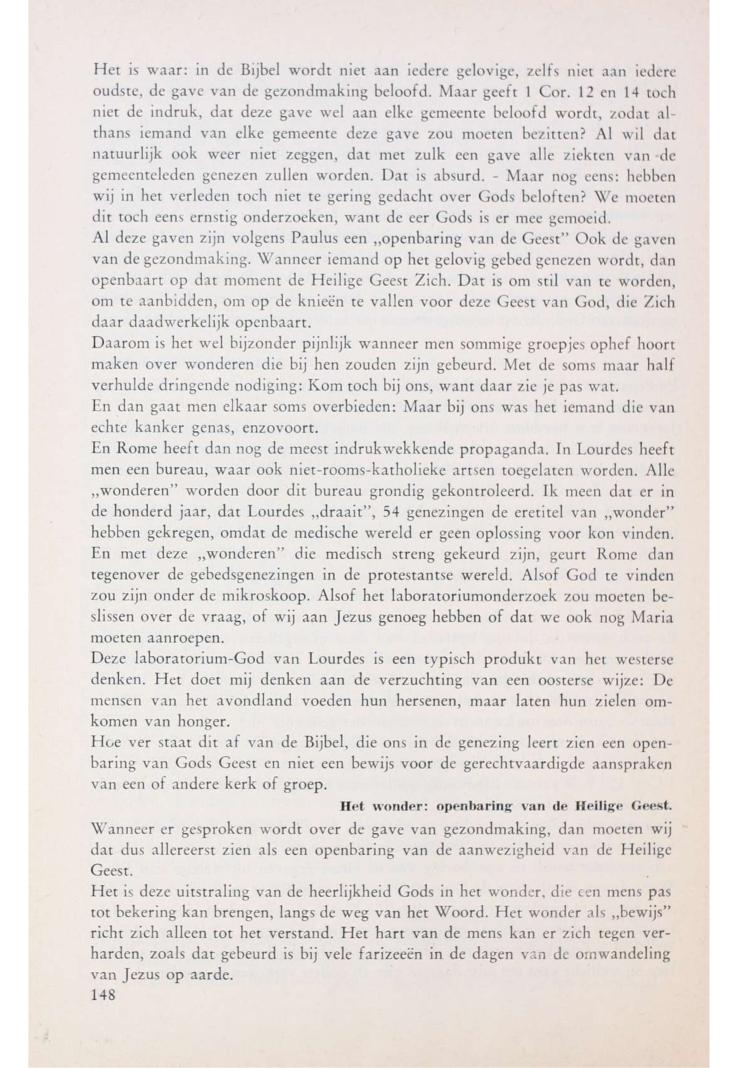 Het is waar: in de Bijbel wordt niet aan iedere gelovige, zelfs niet aan iedere oudste, de gave van de gezondmaking beloofd. Maar geeft 1 Cor. 12 en 14 toch niet de indruk, dat deze gave wel aan elke gemeente beloofd wordt, zodat althans iemand van elke gemeente deze gave zou moeten bezitten? Al wil dat natuurlijk ook weer niet zeggen, dat met zulk een gave alle ziekten van de gemeenteleden genezen zullen worden. Dat is absurd. - Maar nog eens: hebben wij in het verleden toch niet te gering gedacht over Gods beloften? We moeten dit toch eens ernstig onderzoeken, want de eer Gods is er mee gemoeid.
Al deze gaven zijn volgens Paulus een „openbaring van de Geest" Ook de gaven van de gezondmaking. Wanneer iemand op het gelovig gebed genezen wordt, dan openbaart op dat moment de Heilige Geest Zich. Dat is om stil van te worden, om te aanbidden, om op de knieën te vallen voor deze Geest van God, die Zich daar daadwerkelijk openbaart.
Daarom is het wel bijzonder pijnlijk wanneer men sommige groepjes ophef hoort maken over wonderen die bij hen zouden zijn gebeurd. Met de soms maar half verhulde dringende nodiging: Kom toch bij ons, want daar zie je pas wat.
En dan gaat men elkaar soms overbieden: Maar bij ons was het iemand die van echte kanker genas, enzovoort.
En Rome heeft dan nog de meest indrukwekkende propaganda. In Lourdes heeft men een bureau, waar ook niet-rooms-katholieke artsen toegelaten worden. Alle „wonderen" worden door dit bureau grondig gekontroleerd. Ik meen dat er in de honderd jaar, dat Lourdes „draait", 54 genezingen de eretitel van „wonder" hebben gekregen, omdat de medische wereld er geen oplossing voor kon vinden. En met deze „wonderen" die medisch streng gekeurd zijn, geurt Rome dan tegenover de gebedsgenezingen in de protestantse wereld. Alsof God te vinden zou zijn onder de mikroskoop. Alsof het laboratoriumonderzoek zou moeten beslissen over de vraag, of wij aan Jezus genoeg hebben of dat we ook nog Maria moeten aanroepen.
Deze laboratorium-God van Lourdes is een typisch produkt van het westerse denken. Het doet mij denken aan de verzuchting van een oosterse wijze: De mensen van het avondland voeden hun hersenen, maar laten hun zielen omkomen van honger.
Hoe ver staat dit af van de Bijbel, die ons in de genezing leert zien een openbaring van Gods Geest en niet een bewijs voor de gerechtvaardigde aanspraken van een of andere kerk of groep.

Het wonder: openbaring van de Heilige Geest.

Wanneer er gesproken wordt over de gave van gezondmaking, dan moeten wij dat dus allereerst zien als een openbaring van de aanwezigheid van de Heilige Geest.
Het is deze uitstraling van de heerlijkheid Gods in het wonder, die een mens pas tot bekering kan brengen, langs de weg van het Woord. Het wonder als „bewijs" richt zich alleen tot het verstand. Het hart van de mens kan er zich tegen verharden, zoals dat gebeurd is bij vele farizeeën in de dagen van de omwandeling van Jezus op aarde.
148